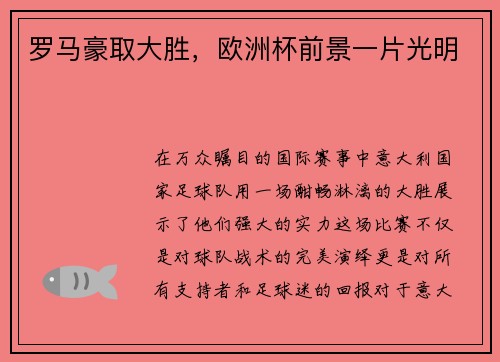 罗马豪取大胜，欧洲杯前景一片光明

在万众瞩目的国际赛事中意大利国家足球队用一场酣畅淋漓的大胜展示了他们强大的实力这场比赛不仅是对球队战术的完美演绎更是对所有支持者和足球迷的回报对于意大